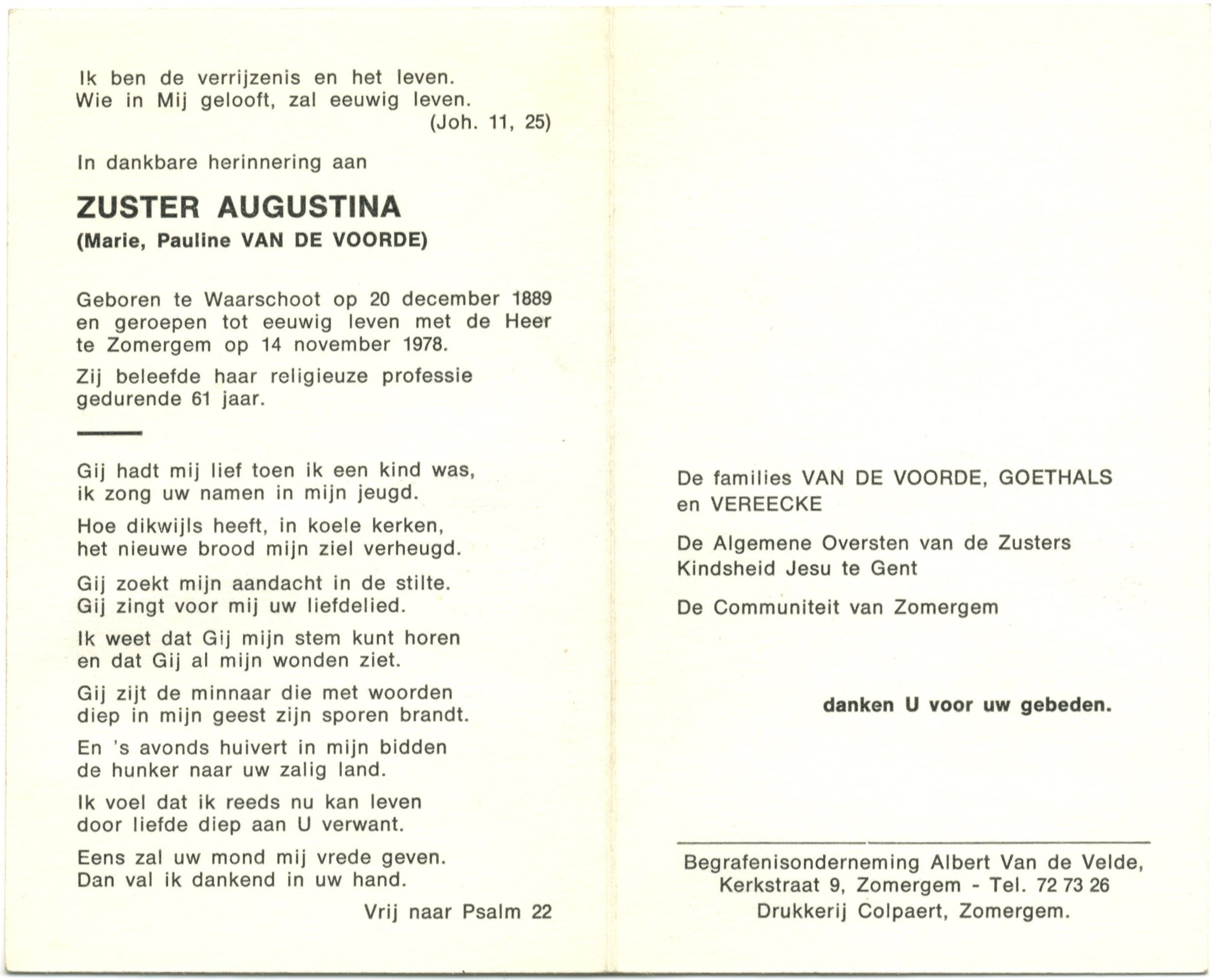 Ik ben de verrijzenis en het leven.
Wie in Mij gelooft, zal eeuwig leven.
(Joh. 11, 25)

In dankbare herinnering aan

ZUSTER AUGUSTINA
(Marie, Pauline VAN DE VOORDE)

Geboren te Waarschoot op 20 december 1889 en geroepen tot eeuwig leven met de Heer te Zomergem op 14 november 1978.

Zij beleefde haar religieuze professie gedurende 61 jaar.

Gij hadt mij lief toen ik een kind was,
ik zong uw namen in mijn jeugd.

Hoe dikwijls heeft, in koele kerken,
het nieuwe brood mijn ziel verheugd.

Gij zoekt mijn aandacht in de stilte.
Gij zingt voor mij uw liefdelied.

Ik weet dat Gij mijn stem kunt horen
en dat Gij al mijn wonden ziet.

Gij zijt de minnaar die met woorden
diep in mijn geest zijn sporen brandt.

En 's avonds huivert in mijn bidden
de hunker naar uw zalig land.

Ik voel dat ik reeds nu kan leven
door liefde diep aan U verwant.

Eens zal uw mond mij vrede geven.
Dan val ik dankend in uw hand.

Vrij naar Psalm 22

De families VAN DE VOORDE, GOETHALS en VEREECKE

De Algemene Oversten van de Zusters Kindsheid Jesu te Gent

De Communiteit van Zomergem

danken U voor uw gebeden.

Begrafenisonderneming Albert Van de Velde,
Kerkstraat 9, Zomergem - Tel. 72 73 26
Drukkerij Colpaert, Zomergem.